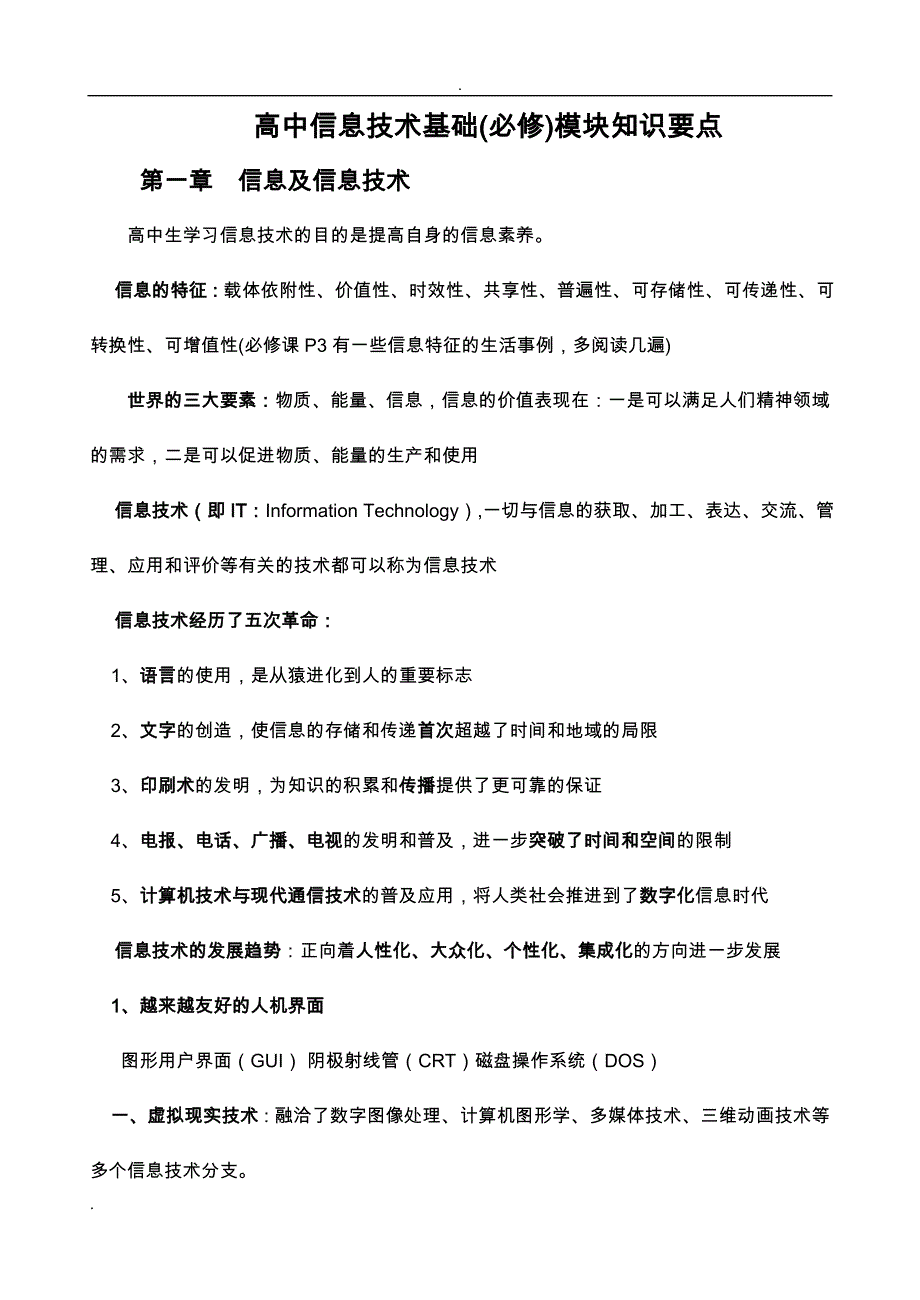 .

高中信息技术基础(必修)模块知识要点

第一章 信息及信息技术

高中生学习信息技术的目的是提高自身的信息素养。

信息的特征：载体依附性、价值性、时效性、共享性、普遍性、可存储性、可传递性、可转换性、可增值性(必修课 P3 有一些信息特征的生活事例，多阅读几遍)

世界的三大要素：物质、能量、信息，信息的价值表现在：一是可以满足人们精神领域的需求，二是可以促进物质、能量的生产和使用

信息技术（即 IT：Information Technology），一切与信息的获取、加工、表达、交流、管理、应用和评价等有关的技术都可以称为信息技术

信息技术经历了五次革命：

1、语言的使用，是从猿进化到人的重要标志

2、文字的创造，使信息的存储和传递首次超越了时间和地域的局限

3、印刷术的发明，为知识的积累和传播提供了更可靠的保证

4、电报、电话、广播、电视的发明和普及，进一步突破了时间和空间的限制

5、计算机技术与现代通信技术的普及应用，将人类社会推进到了数字化信息时代

信息技术的发展趋势：正向着人性化、大众化、个性化、集成化的方向进一步发展

1、越来越友好的人机界面

图形用户界面（GUI） 阴极射线管（CRT）磁盘操作系统（DOS）

一、虚拟现实技术：融洽了数字图像处理、计算机图形学、多媒体技术、三维动画技术等多个信息技术分支。

.